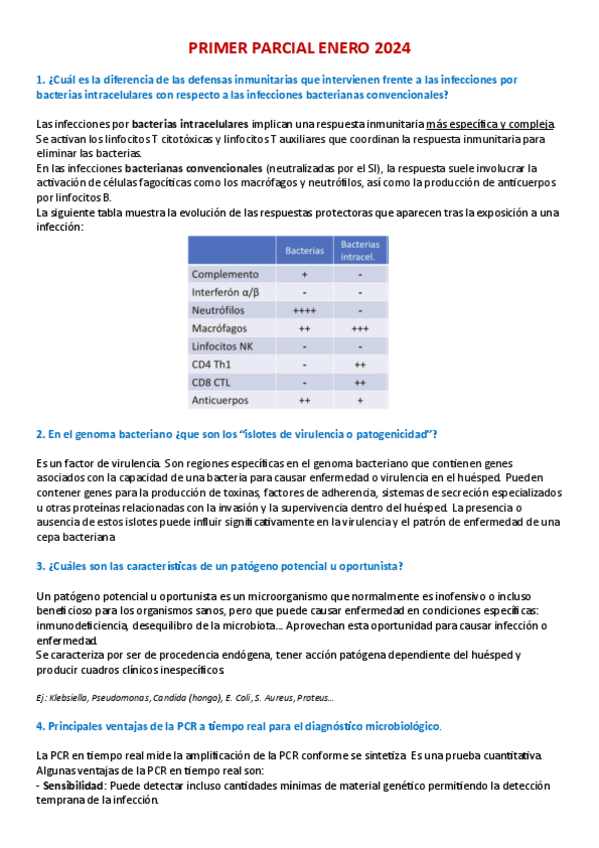 PRIMER PARCIAL ENERO 2024

1. ¿Cuál es la diferencia de las defensas inmunitarias que intervienen frente a las infecciones por bacterias intracelulares con respecto a las infecciones bacterianas convencionales?

Las infecciones por bacterias intracelulares implican una respuesta inmunitaria más específica y compleja. Se activan los linfocitos T citotóxicas y linfocitos T auxiliares que coordinan la respuesta inmunitaria para eliminar las bacterias.
En las infecciones bacterianas convencionales (neutralizadas por el SI), la respuesta suele involucrar la activación de células fagocíticas como los macrófagos y neutrófilos, así como la producción de anticuerpos por linfocitos B.
La siguiente tabla muestra la evolución de las respuestas protectoras que aparecen tras la exposición a una infección:

| | Bacterias | Bacterias intracel. |
|---|---|---|
| Complemento | + | - |
| Interferón α/β | - | - |
| Neutrófilos | ++++ | - |
| Macrófagos | ++ | +++ |
| Linfocitos NK | - | - |
| CD4 Th1 | - | ++ |
| CD8 CTL | - | ++ |
| Anticuerpos | ++ | + |

2. En el genoma bacteriano ¿que son los "islotes de virulencia o patogenicidad"?

Es un factor de virulencia. Son regiones específicas en el genoma bacteriano que contienen genes asociados con la capacidad de una bacteria para causar enfermedad o virulencia en el huésped. Pueden contener genes para la producción de toxinas, factores de adherencia, sistemas de secreción especializados u otras proteínas relacionadas con la invasión y la supervivencia dentro del huésped. La presencia o ausencia de estos islotes puede influir significativamente en la virulencia y el patrón de enfermedad de una cepa bacteriana

3. ¿Cuáles son las características de un patógeno potencial u oportunista?

Un patógeno potencial u oportunista es un microorganismo que normalmente es inofensivo o incluso beneficioso para los organismos sanos, pero que puede causar enfermedad en condiciones específicas: inmunodeficiencia, desequilibro de la microbiota... Aprovechan esta oportunidad para causar infección o enfermedad.
Se caracteriza por ser de procedencia endógena, tener acción patógena dependiente del huésped y producir cuadros clínicos inespecíficos.

Ej: Klebsiella, Pseudomonas, Candida (hongo), E. Coli, S. Aureus, Proteus...

4. Principales ventajas de la PCR a tiempo real para el diagnóstico microbiológico.

La PCR en tiempo real mide la amplificación de la PCR conforme se sintetiza. Es una prueba cuantitativa. Algunas ventajas de la PCR en tiempo real son:
- Sensibilidad: Puede detectar incluso cantidades mínimas de material genético permitiendo la detección temprana de la infección.